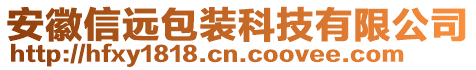 安徽信远包装科技有限公司
http://hfxy1818.cn.coovee.com